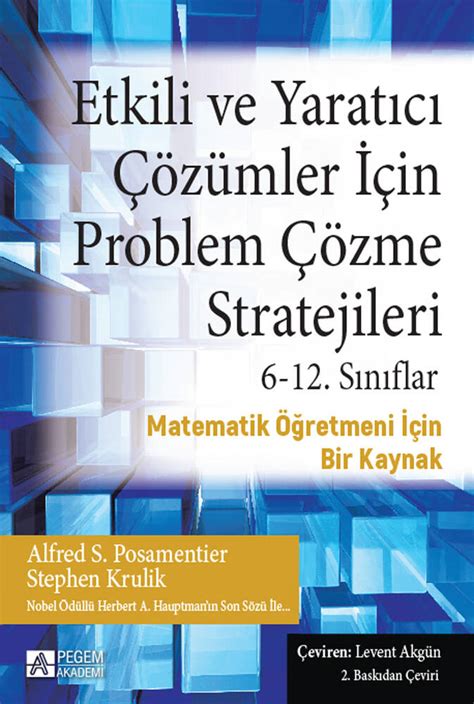 Etkili ve Yaratıcı Çözümler İçin Problem Çözme Stratejileri

6-12. Sınıflar

Matematik Öğretmeni İçin Bir Kaynak

Alfred S. Posamentier
Stephen Krulik

Nobel Ödüllü Herbert A. Hauptman'ın Son Sözü İle...

PEGEM AKADEMİ

Çeviren: Levent Akgün
2. Baskıdan Çeviri